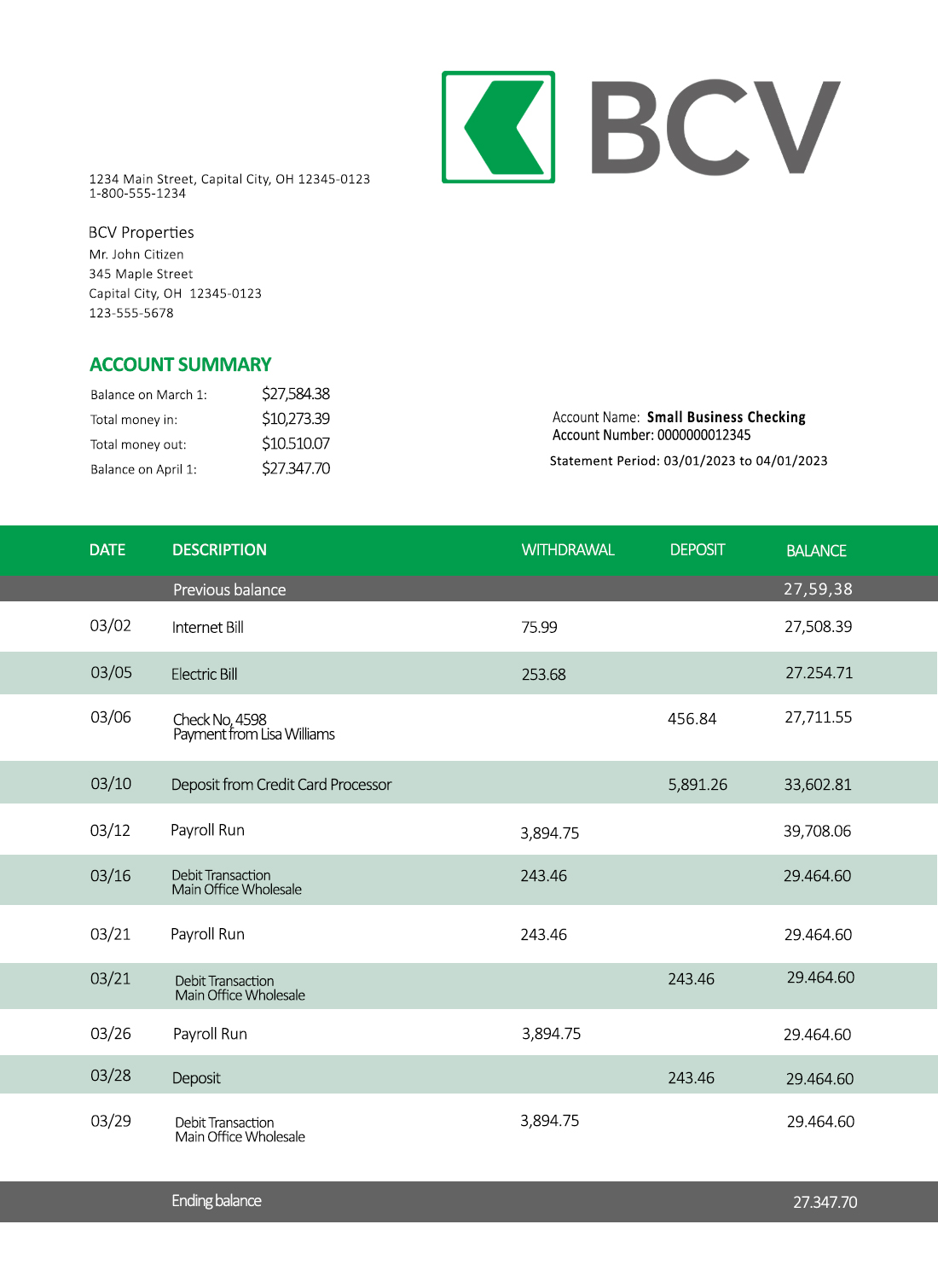 BCV

1234 Main Street, Capital City, OH 12345-0123
1-800-555-1234

BCV Properties
Mr. John Citizen
345 Maple Street
Capital City, OH 12345-0123
123-555-5678

ACCOUNT SUMMARY

| | |
|---|---|
| Balance on March 1: | $27,584.38 |
| Total money in: | $10,273.39 |
| Total money out: | $10.510.07 |
| Balance on April 1: | $27.347.70 |

Account Name: Small Business Checking
Account Number: 0000000012345
Statement Period: 03/01/2023 to 04/01/2023

| DATE | DESCRIPTION | WITHDRAWAL | DEPOSIT | BALANCE |
|---|---|---|---|---|
| | Previous balance | | | 27,59,38 |
| 03/02 | Internet Bill | 75.99 | | 27,508.39 |
| 03/05 | Electric Bill | 253.68 | | 27.254.71 |
| 03/06 | Check No, 4598 Payment from Lisa Williams | | 456.84 | 27,711.55 |
| 03/10 | Deposit from Credit Card Processor | | 5,891.26 | 33,602.81 |
| 03/12 | Payroll Run | 3,894.75 | | 39,708.06 |
| 03/16 | Debit Transaction Main Office Wholesale | 243.46 | | 29.464.60 |
| 03/21 | Payroll Run | 243.46 | | 29.464.60 |
| 03/21 | Debit Transaction Main Office Wholesale | | 243.46 | 29.464.60 |
| 03/26 | Payroll Run | 3,894.75 | | 29.464.60 |
| 03/28 | Deposit | | 243.46 | 29.464.60 |
| 03/29 | Debit Transaction Main Office Wholesale | 3,894.75 | | 29.464.60 |
| | Ending balance | | | 27.347.70 |